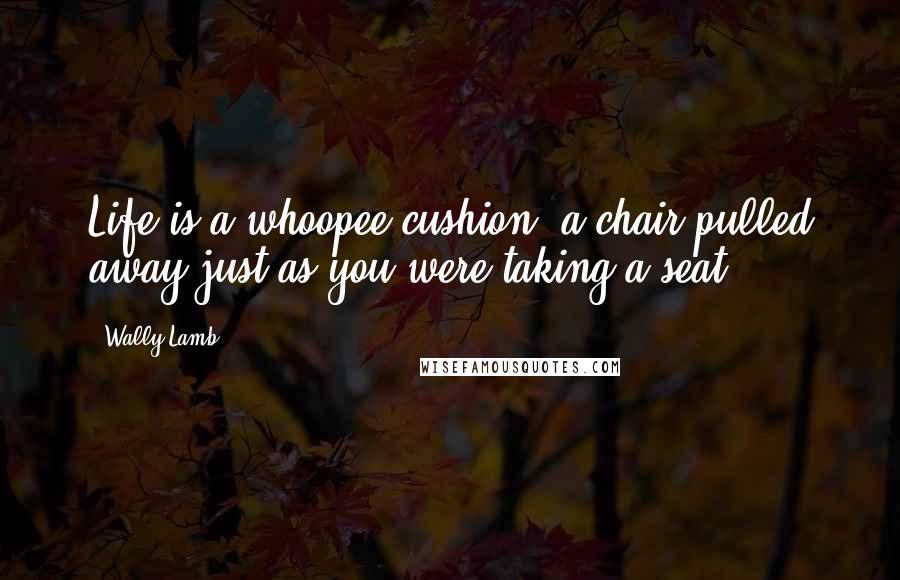 Life is a whoopee cushion, a chair pulled away just as you were taking a seat.

- Wally Lamb

WISEFAMOUSQUOTES.COM